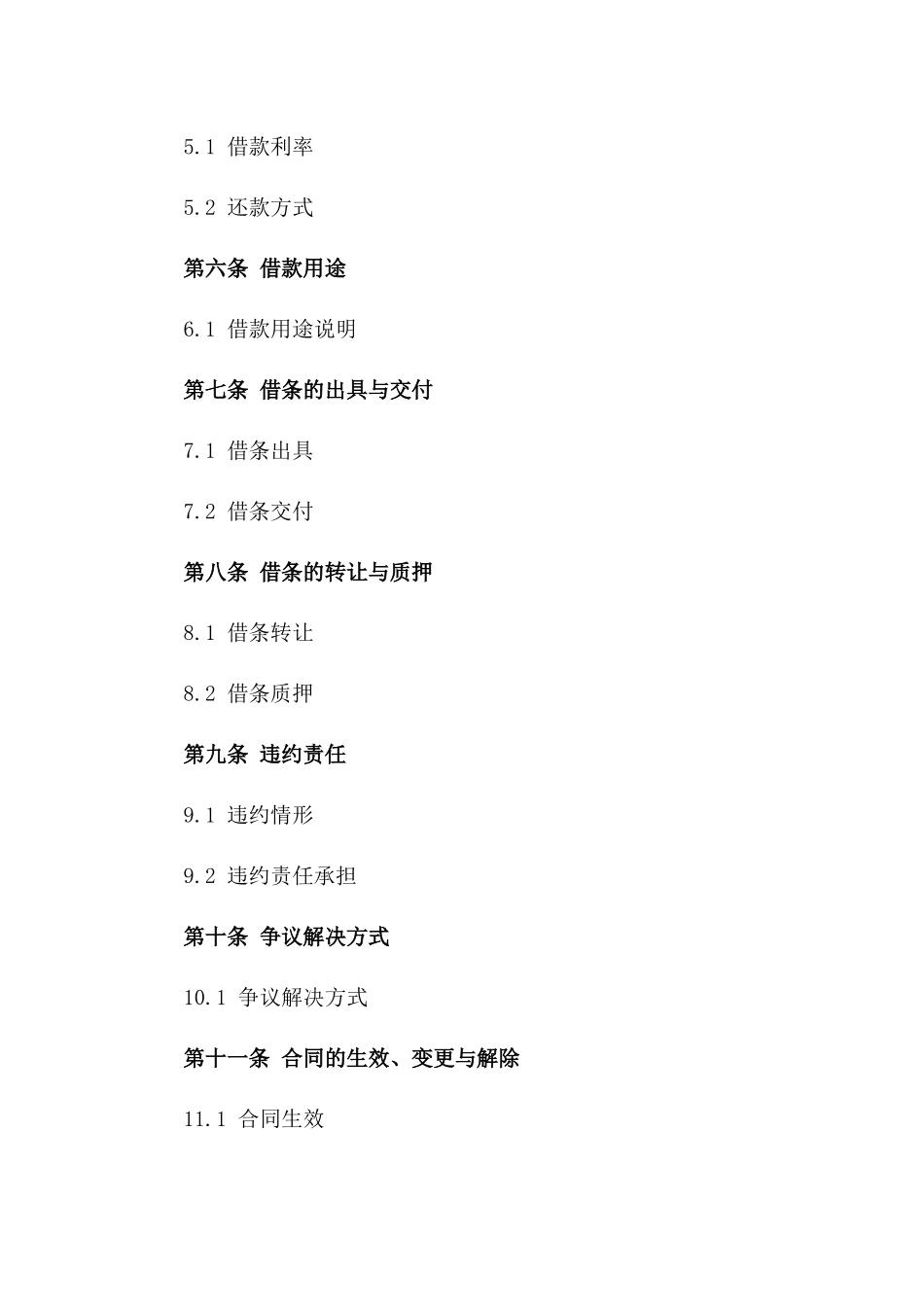 5.1 借款利率

5.2 还款方式

第六条 借款用途

6.1 借款用途说明

第七条 借条的出具与交付

7.1 借条出具

7.2 借条交付

第八条 借条的转让与质押

8.1 借条转让

8.2 借条质押

第九条 违约责任

9.1 违约情形

9.2 违约责任承担

第十条 争议解决方式

10.1 争议解决方式

第十一条 合同的生效、变更与解除

11.1 合同生效